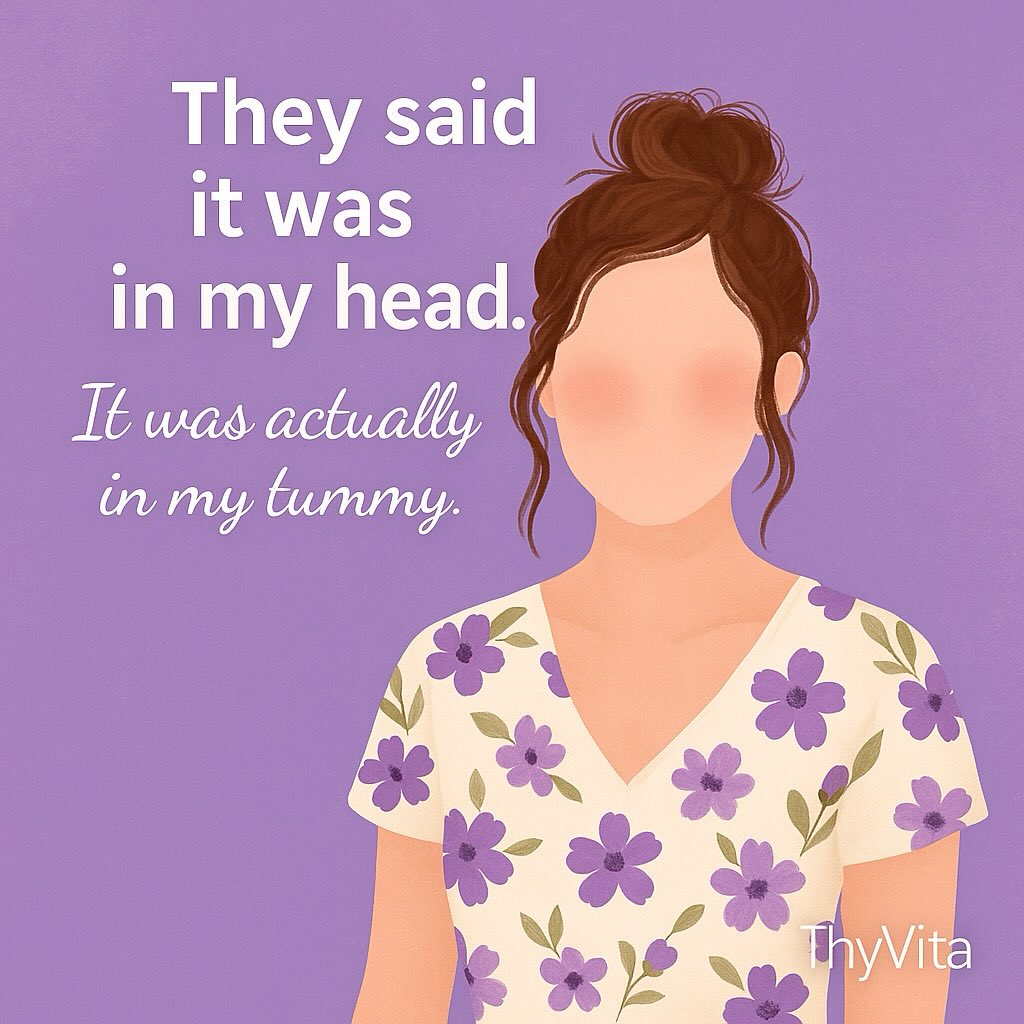 They said it was in my head.

It was actually in my tummy.

ThyVita